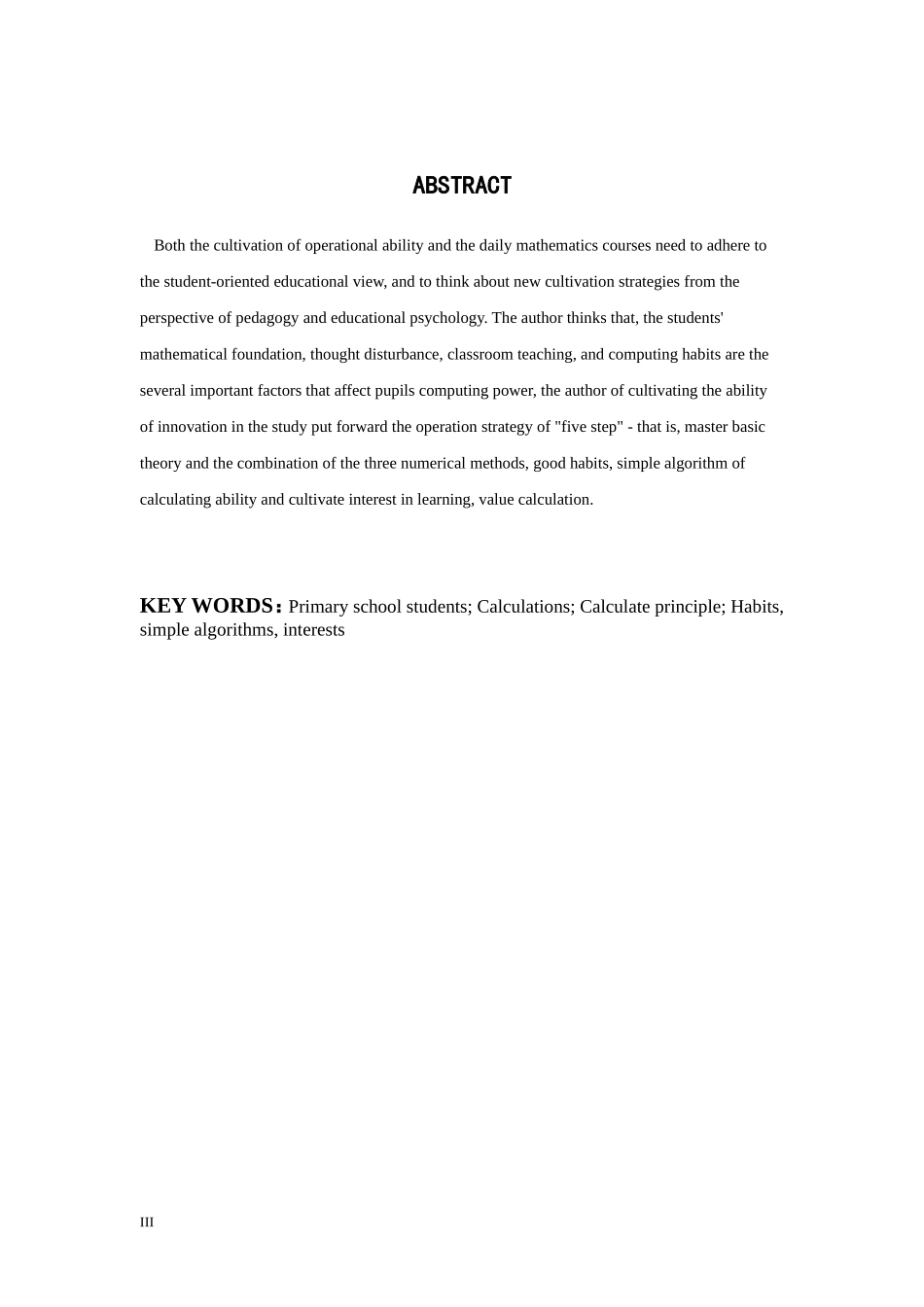 ABSTRACT

Both the cultivation of operational ability and the daily mathematics courses need to adhere to the student-oriented educational view, and to think about new cultivation strategies from the perspective of pedagogy and educational psychology. The author thinks that, the students' mathematical foundation, thought disturbance, classroom teaching, and computing habits are the several important factors that affect pupils computing power, the author of cultivating the ability of innovation in the study put forward the operation strategy of "five step" - that is, master basic theory and the combination of the three numerical methods, good habits, simple algorithm of calculating ability and cultivate interest in learning, value calculation.

KEY WORDS: Primary school students; Calculations; Calculate principle; Habits, simple algorithms, interests

III